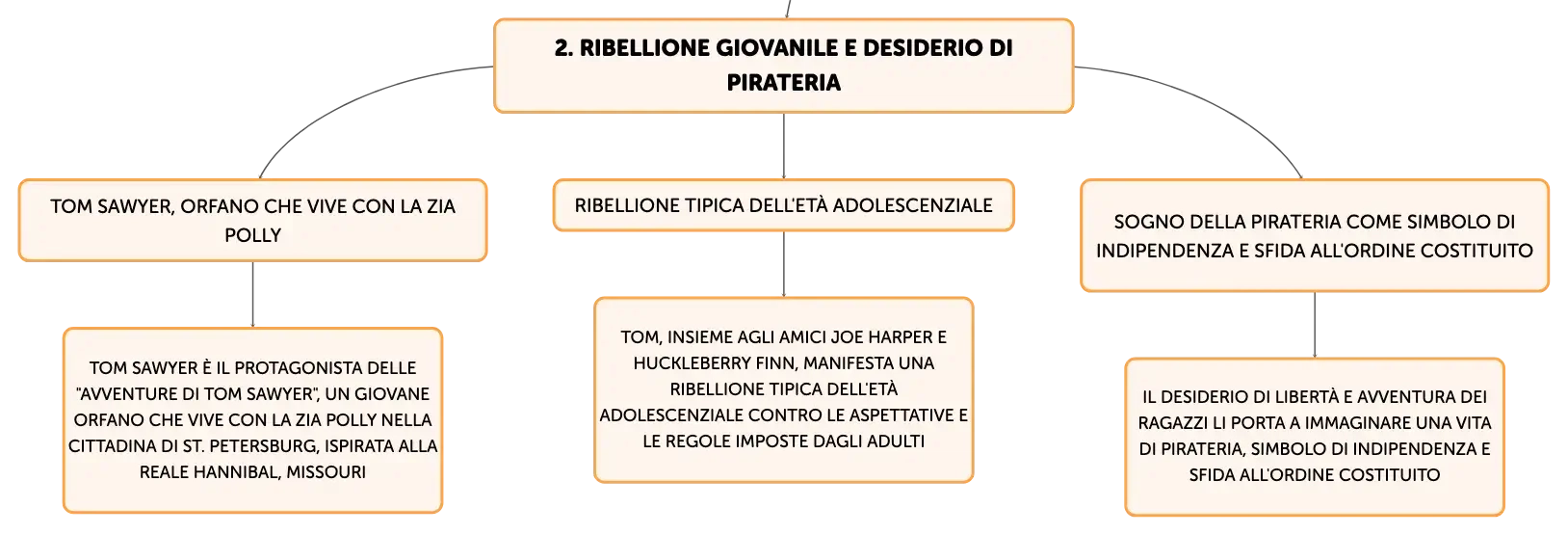 2. RIBELLIONE GIOVANILE E DESIDERIO DI PIRATERIA

TOM SAWYER, ORFANO CHE VIVE CON LA ZIA POLLY

TOM SAWYER È IL PROTAGONISTA DELLE "AVVENTURE DI TOM SAWYER", UN GIOVANE ORFANO CHE VIVE CON LA ZIA POLLY NELLA CITTADINA DI ST. PETERSBURG, ISPIRATA ALLA REALE HANNIBAL, MISSOURI

RIBELLIONE TIPICA DELL'ETÀ ADOLESCENZIALE

TOM, INSIEME AGLI AMICI JOE HARPER E HUCKLEBERRY FINN, MANIFESTA UNA RIBELLIONE TIPICA DELL'ETÀ ADOLESCENZIALE CONTRO LE ASPETTATIVE E LE REGOLE IMPOSTE DAGLI ADULTI

SOGNO DELLA PIRATERIA COME SIMBOLO DI INDIPENDENZA E SFIDA ALL'ORDINE COSTITUITO

IL DESIDERIO DI LIBERTÀ E AVVENTURA DEI RAGAZZI LI PORTA A IMMAGINARE UNA VITA DI PIRATERIA, SIMBOLO DI INDIPENDENZA E SFIDA ALL'ORDINE COSTITUITO